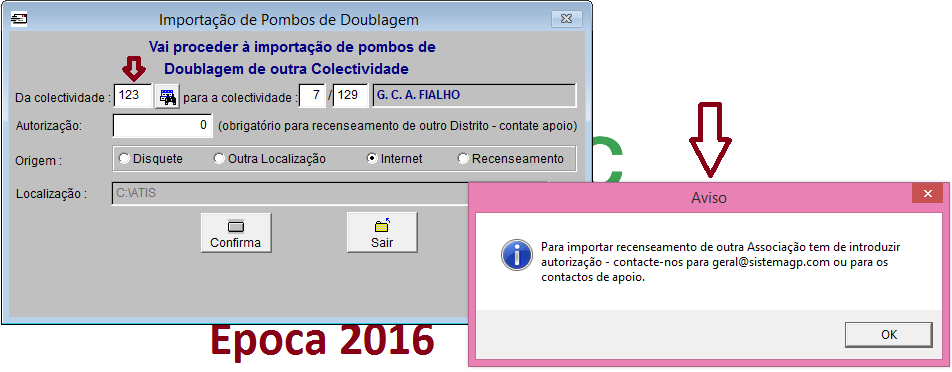 Importação de Pombos de Doublagem

Vai proceder à importação de pombos de Doublagem de outra Colectividade

Da colectividade : 123 para a colectividade : 7 / 129 G. C. A. FIALHO

Autorização: 0 (obrigatório para recenseamento de outro Distrito - contate apoio)

Origem : Disquete Outra Localização Internet Recenseamento

Localização : C:\ATIS

Confirma

Sair

C

Epoca 2016

Aviso

Para importar recenseamento de outra Associação tem de introduzir autorização - contacte-nos para geral@sistemagp.com ou para os contactos de apoio.

OK